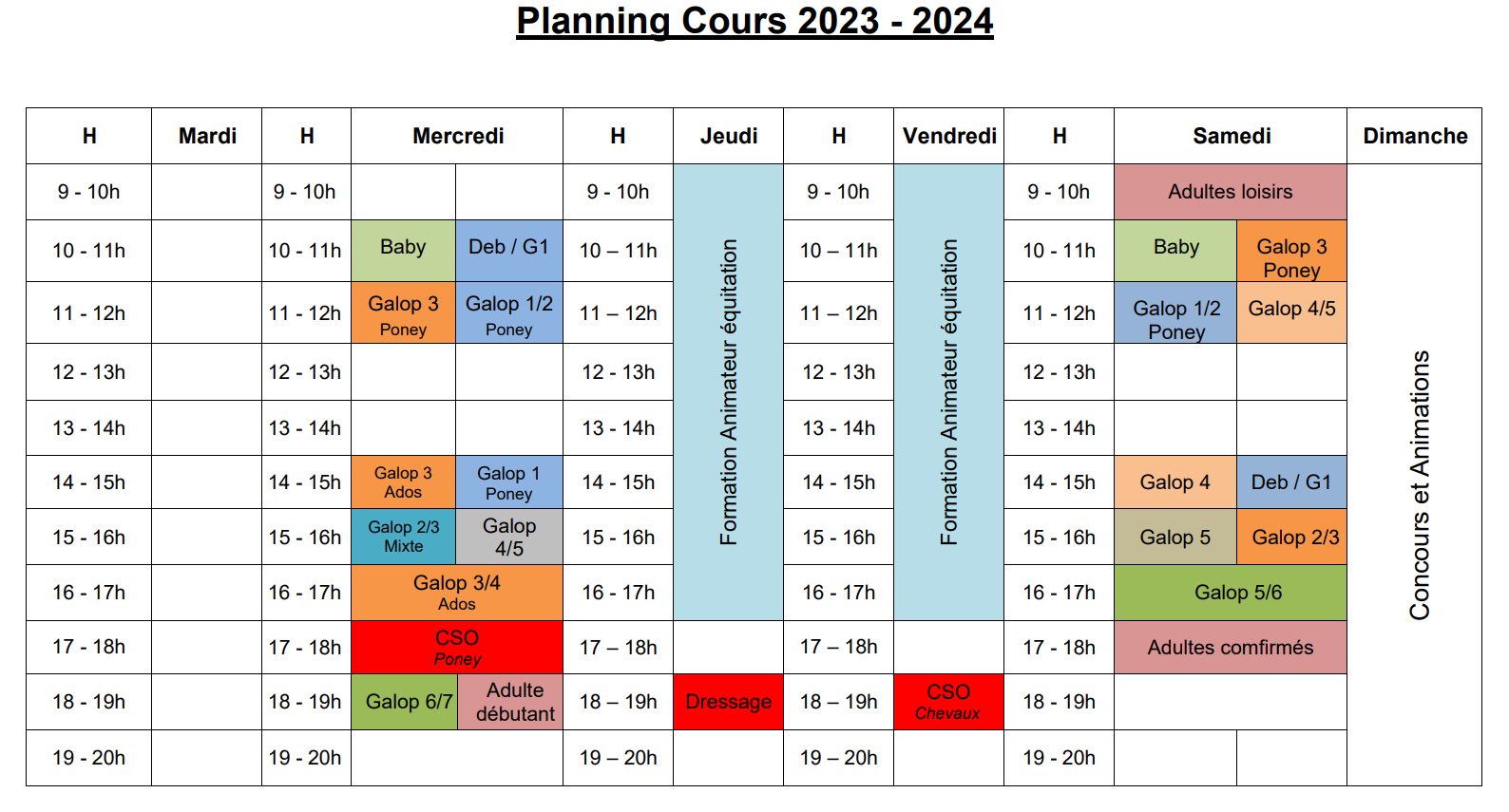 Planning Cours 2023 - 2024

| H | Mardi | H | Mercredi | | H | Jeudi | H | Vendredi | H | Samedi | | Dimanche |
|---|---|---|---|---|---|---|---|---|---|---|---|---|
| 9 - 10h | | 9 - 10h | | | 9 - 10h | Formation Animateur équitation | 9 - 10h | Formation Animateur équitation | 9 - 10h | Adultes loisirs | | Concours et Animations |
| 10 - 11h | | 10 - 11h | Baby | Deb / G1 | 10 – 11h | | 10 – 11h | | 10 - 11h | Baby | Galop 3 Poney | |
| 11 - 12h | | 11 - 12h | Galop 3 Poney | Galop 1/2 Poney | 11 – 12h | | 11 – 12h | | 11 - 12h | Galop 1/2 Poney | Galop 4/5 | |
| 12 - 13h | | 12 - 13h | | | 12 - 13h | | 12 - 13h | | 12 - 13h | | | |
| 13 - 14h | | 13 - 14h | | | 13 - 14h | | 13 - 14h | | 13 - 14h | | | |
| 14 - 15h | | 14 - 15h | Galop 3 Ados | Galop 1 Poney | 14 - 15h | | 14 - 15h | | 14 - 15h | Galop 4 | Deb / G1 | |
| 15 - 16h | | 15 - 16h | Galop 2/3 Mixte | Galop 4/5 | 15 - 16h | | 15 - 16h | | 15 - 16h | Galop 5 | Galop 2/3 | |
| 16 - 17h | | 16 - 17h | Galop 3/4 Ados | | 16 - 17h | | 16 - 17h | | 16 - 17h | Galop 5/6 | | |
| 17 - 18h | | 17 - 18h | CSO Poney | | 17 – 18h | | 17 – 18h | | 17 - 18h | Adultes comfirmés | | |
| 18 - 19h | | 18 - 19h | Galop 6/7 | Adulte débutant | 18 – 19h | Dressage | 18 – 19h | CSO Chevaux | 18 - 19h | | | |
| 19 - 20h | | 19 - 20h | | | 19 – 20h | | 19 – 20h | | 19 - 20h | | | |